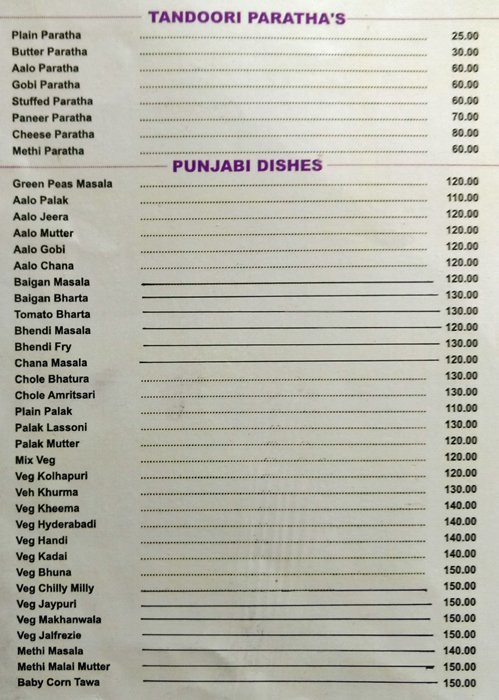 TANDOORI PARATHA'S

| | |
|---|---|
| Plain Paratha | 25.00 |
| Butter Paratha | 30.00 |
| Aalo Paratha | 60.00 |
| Gobi Paratha | 60.00 |
| Stuffed Paratha | 60.00 |
| Paneer Paratha | 70.00 |
| Cheese Paratha | 80.00 |
| Methi Paratha | 60.00 |

PUNJABI DISHES

| | |
|---|---|
| Green Peas Masala | 120.00 |
| Aalo Palak | 110.00 |
| Aalo Jeera | 120.00 |
| Aalo Mutter | 120.00 |
| Aalo Gobi | 120.00 |
| Aalo Chana | 120.00 |
| Baigan Masala | 120.00 |
| Baigan Bharta | 130.00 |
| Tomato Bharta | 130.00 |
| Bhendi Masala | 120.00 |
| Bhendi Fry | 130.00 |
| Chana Masala | 120.00 |
| Chole Bhatura | 130.00 |
| Chole Amritsari | 130.00 |
| Plain Palak | 110.00 |
| Palak Lassoni | 130.00 |
| Palak Mutter | 120.00 |
| Mix Veg | 120.00 |
| Veg Kolhapuri | 120.00 |
| Veh Khurma | 130.00 |
| Veg Kheema | 140.00 |
| Veg Hyderabadi | 140.00 |
| Veg Handi | 140.00 |
| Veg Kadai | 140.00 |
| Veg Bhuna | 150.00 |
| Veg Chilly Milly | 150.00 |
| Veg Jaypuri | 150.00 |
| Veg Makhanwala | 150.00 |
| Veg Jalfrezie | 150.00 |
| Methi Masala | 140.00 |
| Methi Malai Mutter | 150.00 |
| Baby Corn Tawa | 150.00 |